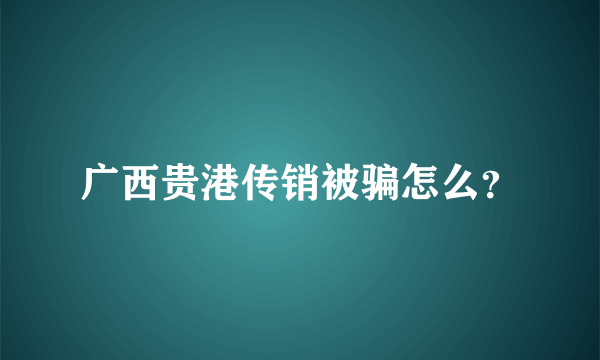 广西贵港传销被骗怎么?